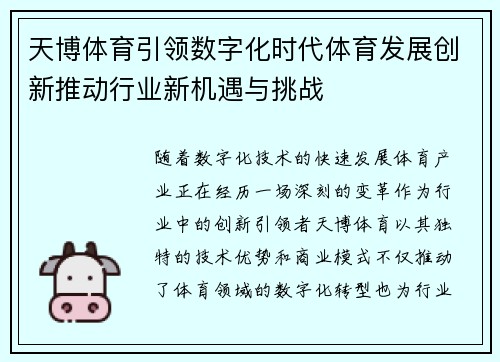 天博体育引领数字化时代体育发展创新推动行业新机遇与挑战

随着数字化技术的快速发展体育产业正在经历一场深刻的变革作为行业中的创新引领者天博体育以其独特的技术优势和商业模式不仅推动了体育领域的数字化转型也为行业